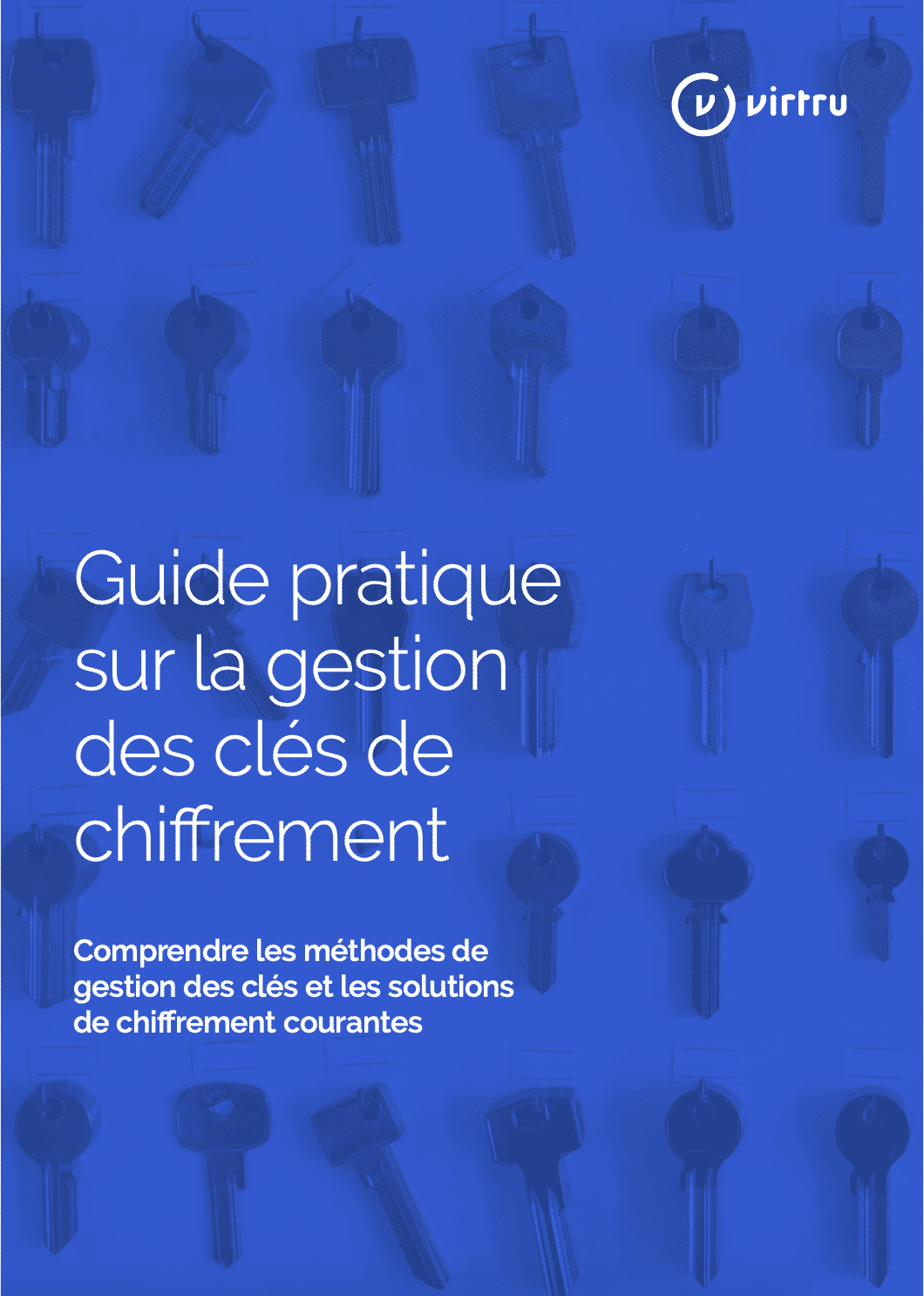 virtru

Guide pratique sur la gestion des clés de chiffrement

Comprendre les méthodes de gestion des clés et les solutions de chiffrement courantes